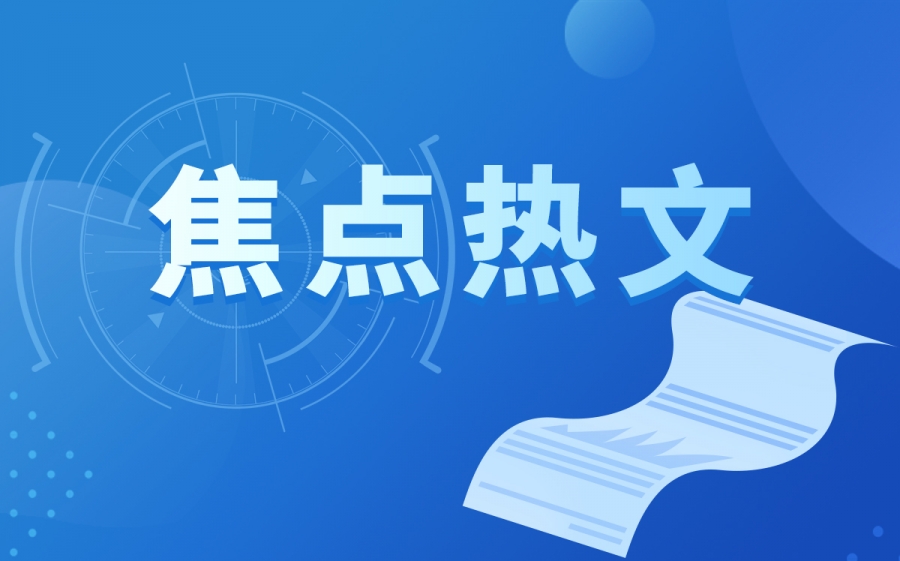 焦点热文